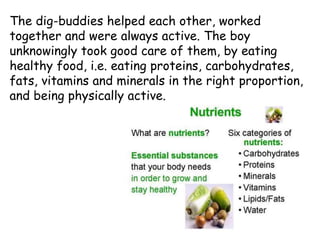 The dig-buddies helped each other, worked together and were always active. The boy unknowingly took good care of them, by eating healthy food, i.e. eating proteins, carbohydrates, fats, vitamins and minerals in the right proportion, and being physically active.

Nutrients

What are nutrients?

Essential substances that your body needs in order to grow and stay healthy

Six categories of nutrients:
• Carbohydrates
• Proteins
• Minerals
• Vitamins
• Lipids/Fats
• Water